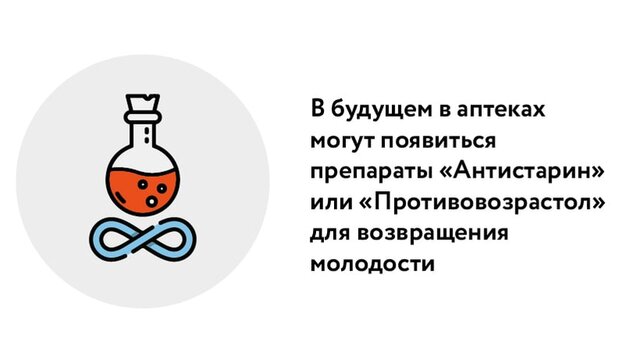 В будущем в аптеках могут появиться препараты «Антистарин» или «Противовозрастол» для возвращения молодости